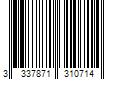 3 337871 310714